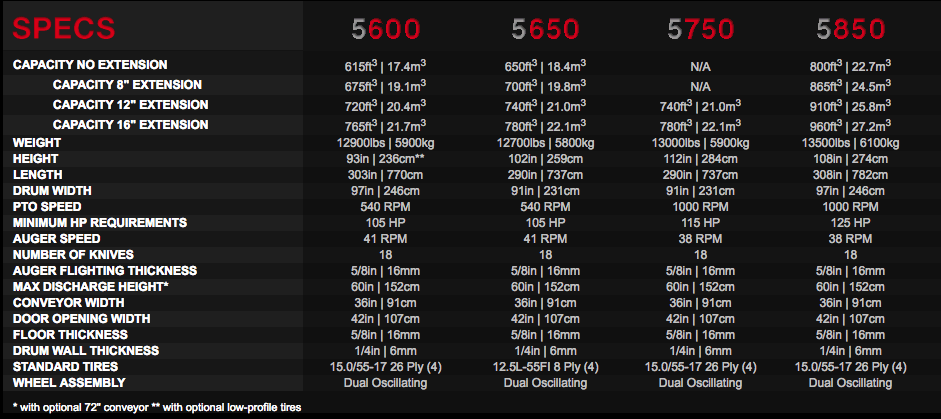 | SPECS | 5600 | 5650 | 5750 | 5850 |
|---|---|---|---|---|
| CAPACITY NO EXTENSION | $615ft^3$ \| $17.4m^3$ | $650ft^3$ \| $18.4m^3$ | N/A | $800ft^3$ \| $22.7m^3$ |
| CAPACITY 8" EXTENSION | $675ft^3$ \| $19.1m^3$ | $700ft^3$ \| $19.8m^3$ | N/A | $865ft^3$ \| $24.5m^3$ |
| CAPACITY 12" EXTENSION | $720ft^3$ \| $20.4m^3$ | $740ft^3$ \| $21.0m^3$ | $740ft^3$ \| $21.0m^3$ | $910ft^3$ \| $25.8m^3$ |
| CAPACITY 16" EXTENSION | $765ft^3$ \| $21.7m^3$ | $780ft^3$ \| $22.1m^3$ | $780ft^3$ \| $22.1m^3$ | $960ft^3$ \| $27.2m^3$ |
| WEIGHT | 12900lbs \| 5900kg | 12700lbs \| 5800kg | 13000lbs \| 5900kg | 13500lbs \| 6100kg |
| HEIGHT | 93in \| 236cm** | 102in \| 259cm | 112in \| 284cm | 108in \| 274cm |
| LENGTH | 303in \| 770cm | 290in \| 737cm | 290in \| 737cm | 308in \| 782cm |
| DRUM WIDTH | 97in \| 246cm | 91in \| 231cm | 91in \| 231cm | 97in \| 246cm |
| PTO SPEED | 540 RPM | 540 RPM | 1000 RPM | 1000 RPM |
| MINIMUM HP REQUIREMENTS | 105 HP | 105 HP | 115 HP | 125 HP |
| AUGER SPEED | 41 RPM | 41 RPM | 38 RPM | 38 RPM |
| NUMBER OF KNIVES | 18 | 18 | 18 | 18 |
| AUGER FLIGHTING THICKNESS | 5/8in \| 16mm | 5/8in \| 16mm | 5/8in \| 16mm | 5/8in \| 16mm |
| MAX DISCHARGE HEIGHT* | 60in \| 152cm | 60in \| 152cm | 60in \| 152cm | 60in \| 152cm |
| CONVEYOR WIDTH | 36in \| 91cm | 36in \| 91cm | 36in \| 91cm | 36in \| 91cm |
| DOOR OPENING WIDTH | 42in \| 107cm | 42in \| 107cm | 42in \| 107cm | 42in \| 107cm |
| FLOOR THICKNESS | 5/8in \| 16mm | 5/8in \| 16mm | 5/8in \| 16mm | 5/8in \| 16mm |
| DRUM WALL THICKNESS | 1/4in \| 6mm | 1/4in \| 6mm | 1/4in \| 6mm | 1/4in \| 6mm |
| STANDARD TIRES | 15.0/55-17 26 Ply (4) | 12.5L-55FI 8 Ply (4) | 15.0/55-17 26 Ply (4) | 15.0/55-17 26 Ply (4) |
| WHEEL ASSEMBLY | Dual Oscillating | Dual Oscillating | Dual Oscillating | Dual Oscillating |

* with optional 72" conveyor ** with optional low-profile tires